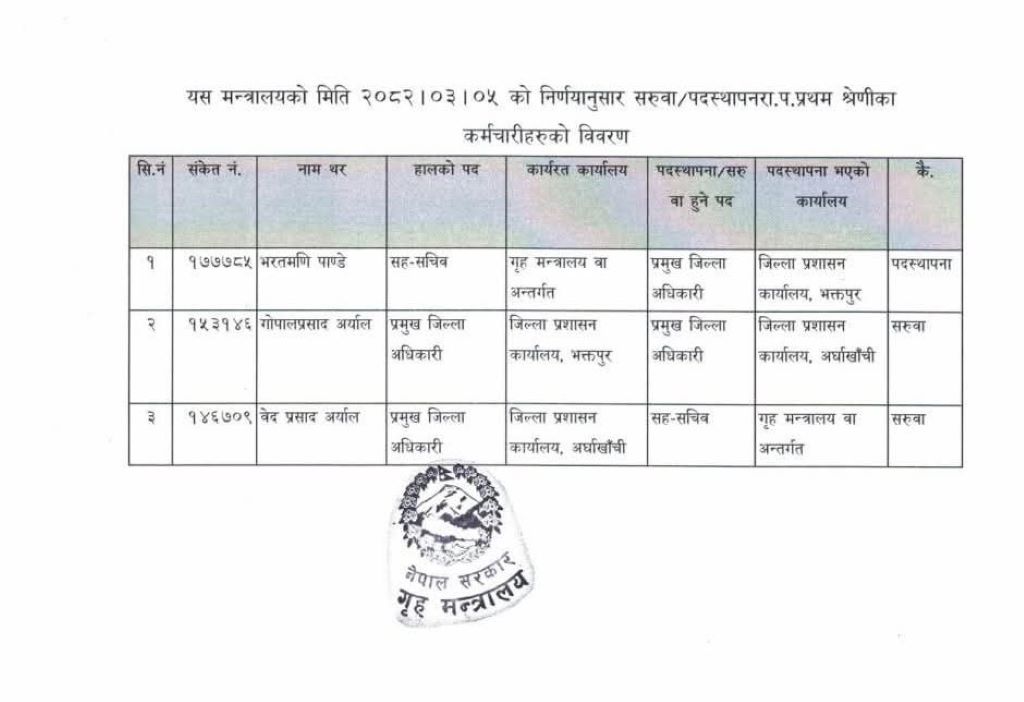 यस मन्त्रालयको मिति २०८२।०३।०५ को निर्णयानुसार सरुवा/पदस्थापनरा.प.प्रथम श्रेणीका कर्मचारीहरुको विवरण

| सि.नं | संकेत नं. | नाम थर | हालको पद | कार्यरत कार्यालय | पदस्थापना/सरुवा हुने पद | पदस्थापना भएको कार्यालय | कै. |
|---|---|---|---|---|---|---|---|
| १ | १७७७८५ | भरतमणि पाण्डे | सह-सचिव | गृह मन्त्रालय वा अन्तर्गत | प्रमुख जिल्ला अधिकारी | जिल्ला प्रशासन कार्यालय, भक्तपुर | पदस्थापना |
| २ | १५३१४६ | गोपालप्रसाद अर्याल | प्रमुख जिल्ला अधिकारी | जिल्ला प्रशासन कार्यालय, भक्तपुर | प्रमुख जिल्ला अधिकारी | जिल्ला प्रशासन कार्यालय, अर्घाखाँची | सरुवा |
| ३ | १४६७०९ | वेद प्रसाद अर्याल | प्रमुख जिल्ला अधिकारी | जिल्ला प्रशासन कार्यालय, अर्घाखाँची | सह-सचिव | गृह मन्त्रालय वा अन्तर्गत | सरुवा |

नेपाल सरकार
गृह मन्त्रालय